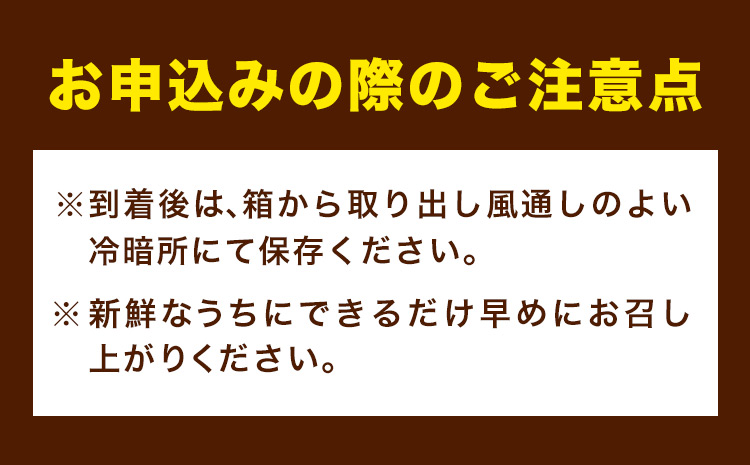 お申込みの際のご注意点

※到着後は、箱から取り出し風通しのよい冷暗所にて保存ください。

※新鮮なうちにできるだけ早めにお召し上がりください。